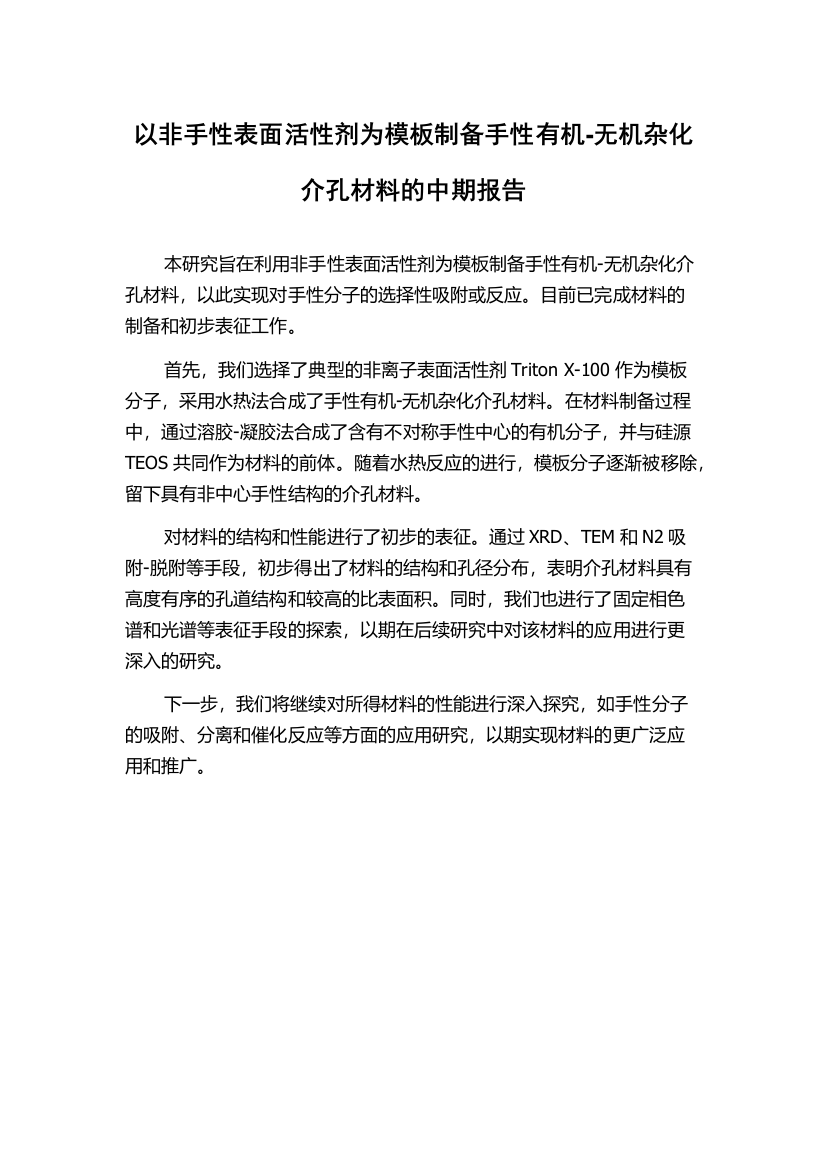 以非手性表面活性剂为模板制备手性有机-无机杂化介孔材料的中期报告

本研究旨在利用非手性表面活性剂为模板制备手性有机-无机杂化介孔材料，以此实现对手性分子的选择性吸附或反应。目前已完成材料的制备和初步表征工作。

首先，我们选择了典型的非离子表面活性剂 Triton X-100 作为模板分子，采用水热法合成了手性有机-无机杂化介孔材料。在材料制备过程中，通过溶胶-凝胶法合成了含有不对称手性中心的有机分子，并与硅源 TEOS 共同作为材料的前体。随着水热反应的进行，模板分子逐渐被移除，留下具有非中心手性结构的介孔材料。

对材料的结构和性能进行了初步的表征。通过 XRD、TEM 和 N2 吸附-脱附等手段，初步得出了材料的结构和孔径分布，表明介孔材料具有高度有序的孔道结构和较高的比表面积。同时，我们也进行了固定相色谱和光谱等表征手段的探索，以期在后续研究中对该材料的应用进行更深入的研究。

下一步，我们将继续对所得材料的性能进行深入探究，如手性分子的吸附、分离和催化反应等方面的应用研究，以期实现材料的更广泛应用和推广。